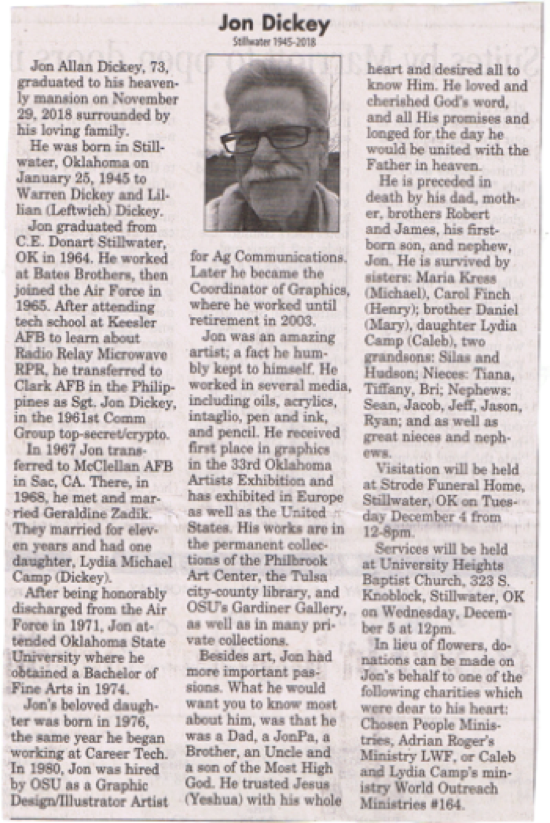 Jon Dickey
Stillwater 1945-2018

Jon Allan Dickey, 73, graduated to his heavenly mansion on November 29, 2018 surrounded by his loving family.

He was born in Stillwater, Oklahoma on January 25, 1945 to Warren Dickey and Lillian (Leftwich) Dickey.

Jon graduated from C.E. Donart Stillwater, OK in 1964. He worked at Bates Brothers, then joined the Air Force in 1965. After attending tech school at Keesler AFB to learn about Radio Relay Microwave RPR, he transferred to Clark AFB in the Philippines as Sgt. Jon Dickey, in the 1961st Comm Group top-secret/crypto.

In 1967 Jon transferred to McClellan AFB in Sac, CA. There, in 1968, he met and married Geraldine Zadik. They married for eleven years and had one daughter, Lydia Michael Camp (Dickey).

After being honorably discharged from the Air Force in 1971, Jon attended Oklahoma State University where he obtained a Bachelor of Fine Arts in 1974.

Jon's beloved daughter was born in 1976, the same year he began working at Career Tech. In 1980, Jon was hired by OSU as a Graphic Design/Illustrator Artist for Ag Communications. Later he became the Coordinator of Graphics, where he worked until retirement in 2003.

Jon was an amazing artist; a fact he humbly kept to himself. He worked in several media, including oils, acrylics, intaglio, pen and ink, and pencil. He received first place in graphics in the 33rd Oklahoma Artists Exhibition and has exhibited in Europe as well as the United States. His works are in the permanent collections of the Philbrook Art Center, the Tulsa city-county library, and OSU's Gardiner Gallery, as well as in many private collections.

Besides art, Jon had more important passions. What he would want you to know most about him, was that he was a Dad, a JonPa, a Brother, an Uncle and a son of the Most High God. He trusted Jesus (Yeshua) with his whole heart and desired all to know Him. He loved and cherished God's word, and all His promises and longed for the day he would be united with the Father in heaven.

He is preceded in death by his dad, mother, brothers Robert and James, his firstborn son, and nephew, Jon. He is survived by sisters: Maria Kress (Michael), Carol Finch (Henry); brother Daniel (Mary), daughter Lydia Camp (Caleb), two grandsons: Silas and Hudson; Nieces: Tiana, Tiffany, Bri; Nephews: Sean, Jacob, Jeff, Jason, Ryan; and as well as great nieces and nephews.

Visitation will be held at Strode Funeral Home, Stillwater, OK on Tuesday December 4 from 12-8pm.

Services will be held at University Heights Baptist Church, 323 S. Knoblock, Stillwater, OK on Wednesday, December 5 at 12pm.

In lieu of flowers, donations can be made on Jon's behalf to one of the following charities which were dear to his heart: Chosen People Ministries, Adrian Roger's Ministry LWF, or Caleb and Lydia Camp's ministry World Outreach Ministries #164.